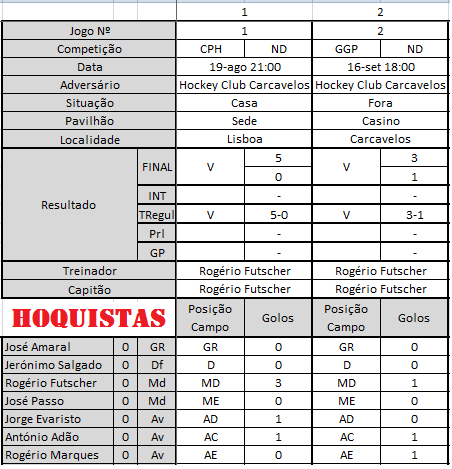 | | | | 1 | | 2 | |
|---|---|---|---|---|---|---|
| Jogo Nº | | | 1 | | 2 | |
| Competição | | | CPH | ND | GGP | ND |
| Data | | | 19-ago 21:00 | | 16-set 18:00 | |
| Adversário | | | Hockey Club Carcavelos | | Hockey Club Carcavelos | |
| Situação | | | Casa | | Fora | |
| Pavilhão | | | Sede | | Casino | |
| Localidade | | | Lisboa | | Carcavelos | |
| Resultado | | FINAL | V | 5 | V | 3 |
| | | | | 0 | | 1 |
| | | INT | | - | | - |
| | | TRegul | V | 5-0 | V | 3-1 |
| | | Prl | | - | | - |
| | | GP | | - | | - |
| Treinador | | | Rogério Futscher | | Rogério Futscher | |
| Capitão | | | Rogério Futscher | | Rogério Futscher | |
| HOQUISTAS | | | Posição Campo | Golos | Posição Campo | Golos |
| José Amaral | 0 | GR | GR | 0 | GR | 0 |
| Jerónimo Salgado | 0 | Df | D | 0 | D | 0 |
| Rogério Futscher | 0 | Md | MD | 3 | MD | 1 |
| José Passo | 0 | Md | ME | 0 | ME | 0 |
| Jorge Evaristo | 0 | Av | AD | 1 | AD | 0 |
| António Adão | 0 | Av | AC | 1 | AC | 1 |
| Rogério Marques | 0 | Av | AE | 0 | AE | 1 |